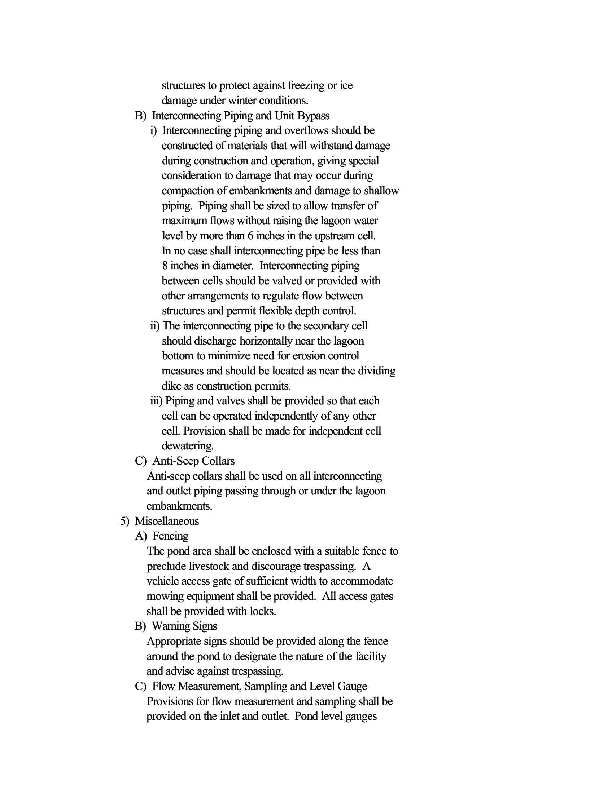 structures to protect against freezing or ice damage under winter conditions.

B) Interconnecting Piping and Unit Bypass

i) Interconnecting piping and overflows should be constructed of materials that will withstand damage during construction and operation, giving special consideration to damage that may occur during compaction of embankments and damage to shallow piping. Piping shall be sized to allow transfer of maximum flows without raising the lagoon water level by more than 6 inches in the upstream cell. In no case shall interconnecting pipe be less than 8 inches in diameter. Interconnecting piping between cells should be valved or provided with other arrangements to regulate flow between structures and permit flexible depth control.

ii) The interconnecting pipe to the secondary cell should discharge horizontally near the lagoon bottom to minimize need for erosion control measures and should be located as near the dividing dike as construction permits.

iii) Piping and valves shall be provided so that each cell can be operated independently of any other cell. Provision shall be made for independent cell dewatering.

C) Anti-Seep Collars

Anti-seep collars shall be used on all interconnecting and outlet piping passing through or under the lagoon embankments.

5) Miscellaneous

A) Fencing

The pond area shall be enclosed with a suitable fence to preclude livestock and discourage trespassing. A vehicle access gate of sufficient width to accommodate mowing equipment shall be provided. All access gates shall be provided with locks.

B) Warning Signs

Appropriate signs should be provided along the fence around the pond to designate the nature of the facility and advise against trespassing.

C) Flow Measurement, Sampling and Level Gauge

Provisions for flow measurement and sampling shall be provided on the inlet and outlet. Pond level gauges